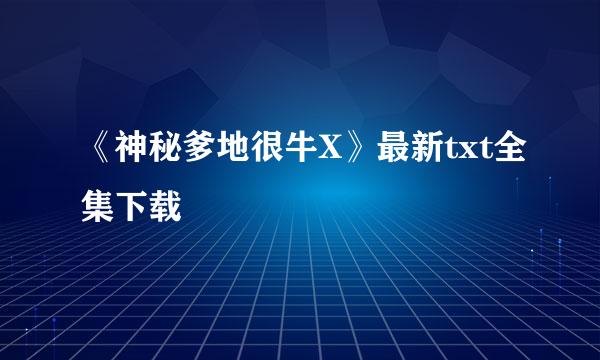 《神秘爹地很牛X》最新txt全集下载